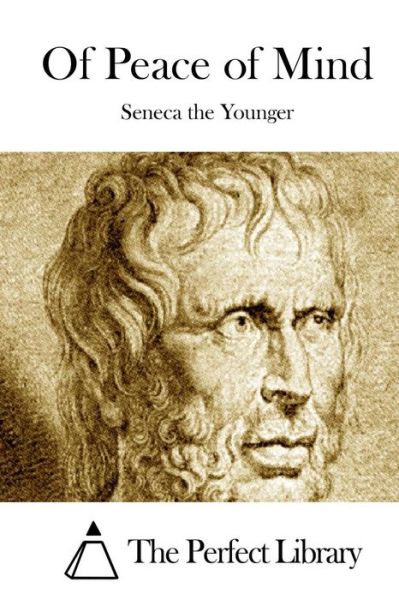 Of Peace of Mind

Seneca the Younger

The Perfect Library